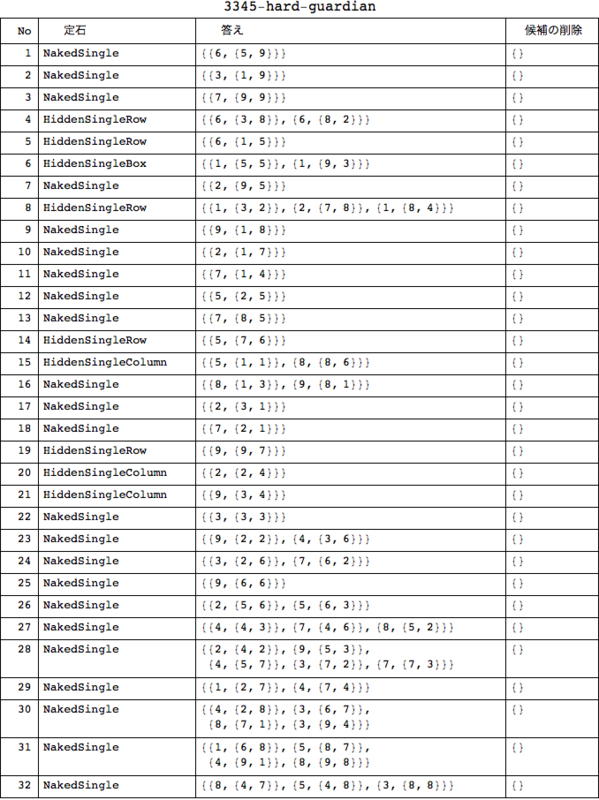 3345-hard-guardian

| No | 定石 | 答え | 候補の削除 |
|---|---|---|---|
| 1 | NakedSingle | {{6, {5, 9}}} | {} |
| 2 | NakedSingle | {{3, {1, 9}}} | {} |
| 3 | NakedSingle | {{7, {9, 9}}} | {} |
| 4 | HiddenSingleRow | {{6, {3, 8}}, {6, {8, 2}}} | {} |
| 5 | HiddenSingleRow | {{6, {1, 5}}} | {} |
| 6 | HiddenSingleBox | {{1, {5, 5}}, {1, {9, 3}}} | {} |
| 7 | NakedSingle | {{2, {9, 5}}} | {} |
| 8 | HiddenSingleRow | {{1, {3, 2}}, {2, {7, 8}}, {1, {8, 4}}} | {} |
| 9 | NakedSingle | {{9, {1, 8}}} | {} |
| 10 | NakedSingle | {{2, {1, 7}}} | {} |
| 11 | NakedSingle | {{7, {1, 4}}} | {} |
| 12 | NakedSingle | {{5, {2, 5}}} | {} |
| 13 | NakedSingle | {{7, {8, 5}}} | {} |
| 14 | HiddenSingleRow | {{5, {7, 6}}} | {} |
| 15 | HiddenSingleColumn | {{5, {1, 1}}, {8, {8, 6}}} | {} |
| 16 | NakedSingle | {{8, {1, 3}}, {9, {8, 1}}} | {} |
| 17 | NakedSingle | {{2, {3, 1}}} | {} |
| 18 | NakedSingle | {{7, {2, 1}}} | {} |
| 19 | HiddenSingleRow | {{9, {9, 7}}} | {} |
| 20 | HiddenSingleColumn | {{2, {2, 4}}} | {} |
| 21 | HiddenSingleColumn | {{9, {3, 4}}} | {} |
| 22 | NakedSingle | {{3, {3, 3}}} | {} |
| 23 | NakedSingle | {{9, {2, 2}}, {4, {3, 6}}} | {} |
| 24 | NakedSingle | {{3, {2, 6}}, {7, {6, 2}}} | {} |
| 25 | NakedSingle | {{9, {6, 6}}} | {} |
| 26 | NakedSingle | {{2, {5, 6}}, {5, {6, 3}}} | {} |
| 27 | NakedSingle | {{4, {4, 3}}, {7, {4, 6}}, {8, {5, 2}}} | {} |
| 28 | NakedSingle | {{2, {4, 2}}, {9, {5, 3}}, {4, {5, 7}}, {3, {7, 2}}, {7, {7, 3}}} | {} |
| 29 | NakedSingle | {{1, {2, 7}}, {4, {7, 4}}} | {} |
| 30 | NakedSingle | {{4, {2, 8}}, {3, {6, 7}}, {8, {7, 1}}, {3, {9, 4}}} | {} |
| 31 | NakedSingle | {{1, {6, 8}}, {5, {8, 7}}, {4, {9, 1}}, {8, {9, 8}}} | {} |
| 32 | NakedSingle | {{8, {4, 7}}, {5, {4, 8}}, {3, {8, 8}}} | {} |